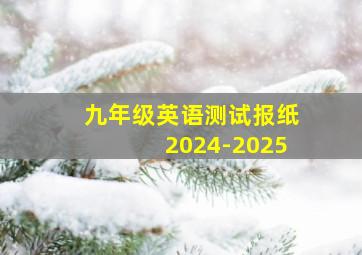 九年级英语测试报纸
2024-2025